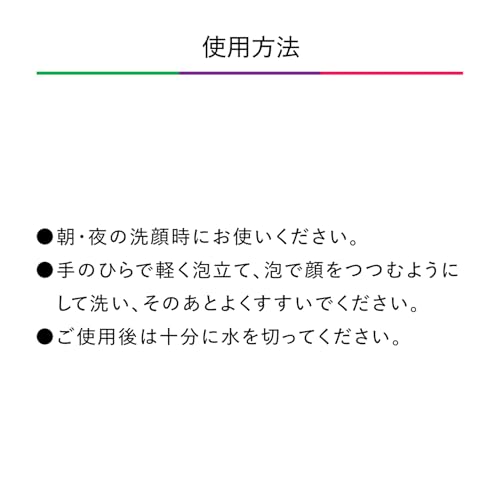 使用方法

• 朝・夜の洗顔時にお使いください。
• 手のひらで軽く泡立て、泡で顔をつつむようにして洗い、そのあとよくすすいでください。
• ご使用後は十分に水を切ってください。